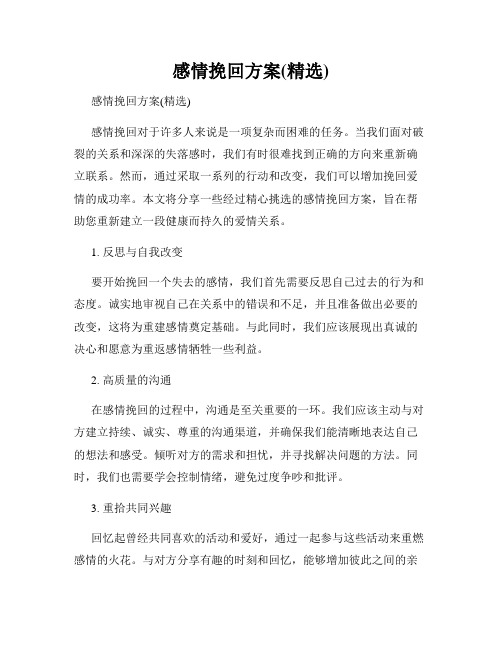 感情挽回方案(精选)

感情挽回方案(精选)

感情挽回对于许多人来说是一项复杂而困难的任务。当我们面对破裂的关系和深深的失落感时，我们有时很难找到正确的方向来重新确立联系。然而，通过采取一系列的行动和改变，我们可以增加挽回爱情的成功率。本文将分享一些经过精心挑选的感情挽回方案，旨在帮助您重新建立一段健康而持久的爱情关系。

1. 反思与自我改变

要开始挽回一个失去的感情，我们首先需要反思自己过去的行为和态度。诚实地审视自己在关系中的错误和不足，并且准备做出必要的改变，这将为重建感情奠定基础。与此同时，我们应该展现出真诚的决心和愿意为重返感情牺牲一些利益。

2. 高质量的沟通

在感情挽回的过程中，沟通是至关重要的一环。我们应该主动与对方建立持续、诚实、尊重的沟通渠道，并确保我们能清晰地表达自己的想法和感受。倾听对方的需求和担忧，并寻找解决问题的方法。同时，我们也需要学会控制情绪，避免过度争吵和批评。

3. 重拾共同兴趣

回忆起曾经共同喜欢的活动和爱好，通过一起参与这些活动来重燃感情的火花。与对方分享有趣的时刻和回忆，能够增加彼此之间的亲